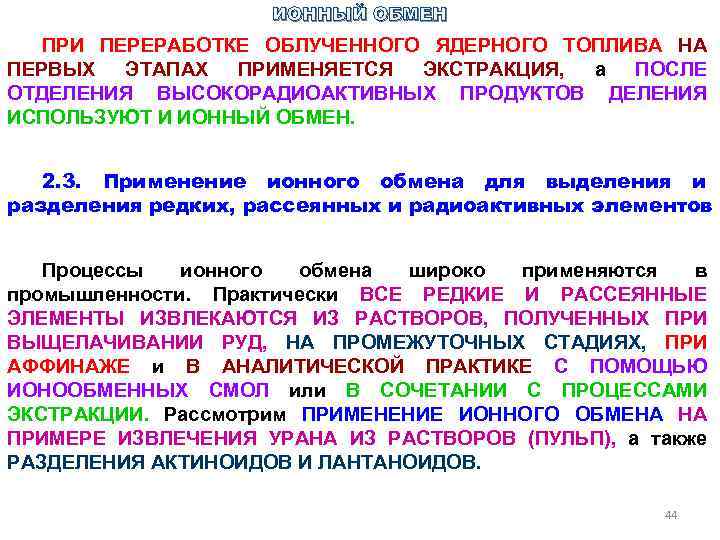 ИОННЫЙ ОБМЕН

ПРИ ПЕРЕРАБОТКЕ ОБЛУЧЕННОГО ЯДЕРНОГО ТОПЛИВА НА ПЕРВЫХ ЭТАПАХ ПРИМЕНЯЕТСЯ ЭКСТРАКЦИЯ, а ПОСЛЕ ОТДЕЛЕНИЯ ВЫСОКОРАДИОАКТИВНЫХ ПРОДУКТОВ ДЕЛЕНИЯ ИСПОЛЬЗУЮТ И ИОННЫЙ ОБМЕН.

2.3. Применение ионного обмена для выделения и разделения редких, рассеянных и радиоактивных элементов

Процессы ионного обмена широко применяются в промышленности. Практически ВСЕ РЕДКИЕ И РАССЕЯННЫЕ ЭЛЕМЕНТЫ ИЗВЛЕКАЮТСЯ ИЗ РАСТВОРОВ, ПОЛУЧЕННЫХ ПРИ ВЫЩЕЛАЧИВАНИИ РУД, НА ПРОМЕЖУТОЧНЫХ СТАДИЯХ, ПРИ АФФИНАЖЕ и В АНАЛИТИЧЕСКОЙ ПРАКТИКЕ С ПОМОЩЬЮ ИОНООБМЕННЫХ СМОЛ или В СОЧЕТАНИИ С ПРОЦЕССАМИ ЭКСТРАКЦИИ. Рассмотрим ПРИМЕНЕНИЕ ИОННОГО ОБМЕНА НА ПРИМЕРЕ ИЗВЛЕЧЕНИЯ УРАНА ИЗ РАСТВОРОВ (ПУЛЬП), а также РАЗДЕЛЕНИЯ АКТИНОИДОВ И ЛАНТАНОИДОВ.

44